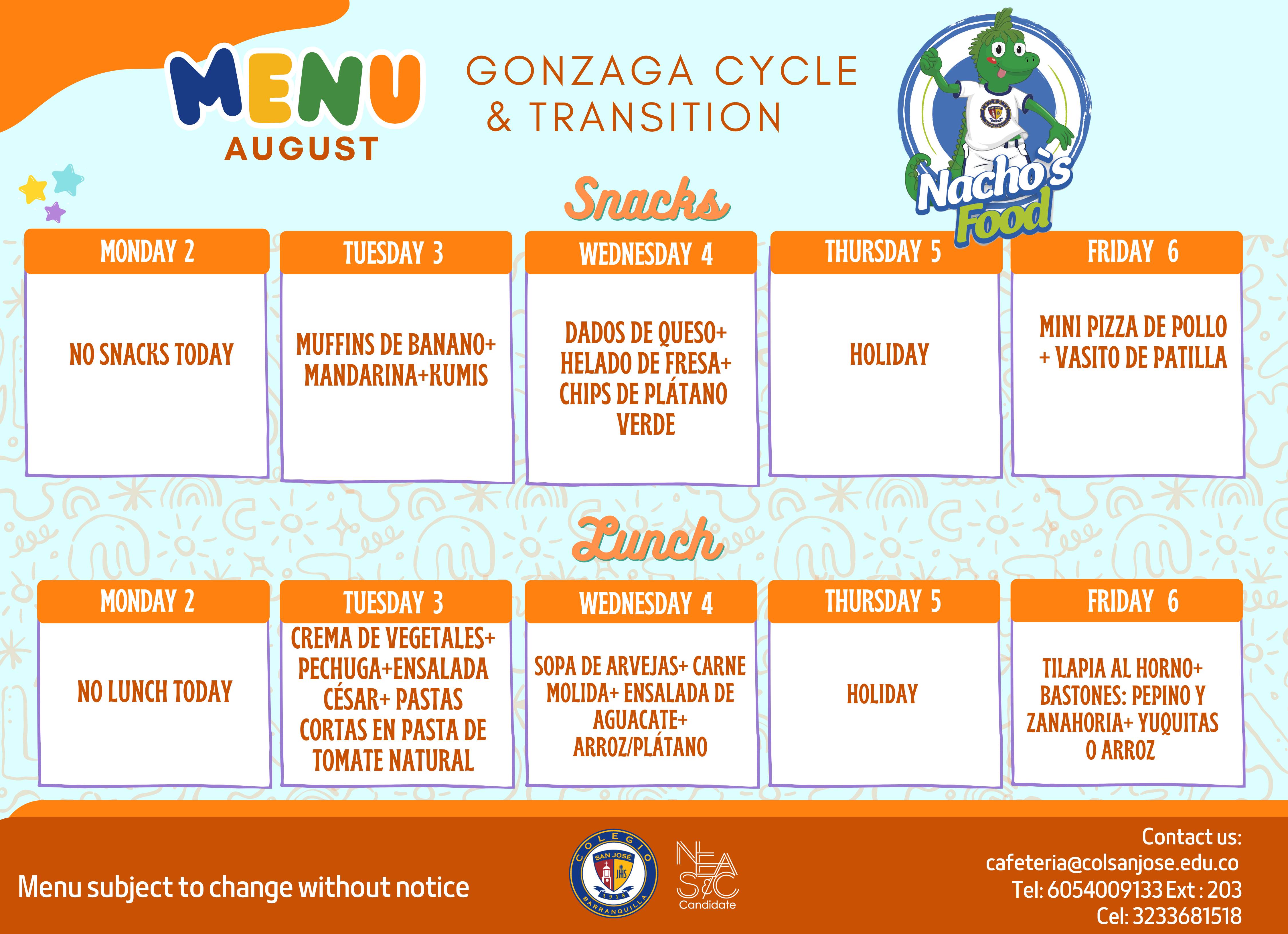 MENU
AUGUST

GONZAGA CYCLE & TRANSITION

Nacho's Food

Snacks

| MONDAY 2 | TUESDAY 3 | WEDNESDAY 4 | THURSDAY 5 | FRIDAY 6 |
|---|---|---|---|---|
| NO SNACKS TODAY | MUFFINS DE BANANO+ MANDARINA+KUMIS | DADOS DE QUESO+ HELADO DE FRESA+ CHIPS DE PLÁTANO VERDE | HOLIDAY | MINI PIZZA DE POLLO + VASITO DE PATILLA |

Lunch

| MONDAY 2 | TUESDAY 3 | WEDNESDAY 4 | THURSDAY 5 | FRIDAY 6 |
|---|---|---|---|---|
| NO LUNCH TODAY | CREMA DE VEGETALES+ PECHUGA+ENSALADA CÉSAR+ PASTAS CORTAS EN PASTA DE TOMATE NATURAL | SOPA DE ARVEJAS+ CARNE MOLIDA+ ENSALADA DE AGUACATE+ ARROZ/PLÁTANO | HOLIDAY | TILAPIA AL HORNO+ BASTONES: PEPINO Y ZANAHORIA+ YUQUITAS O ARROZ |

Menu subject to change without notice

COLEGIO SAN JOSÉ JHS 1918 BARRANQUILLA

NEASC Candidate

Contact us:
cafeteria@colsanjose.edu.co
Tel: 6054009133 Ext : 203
Cel: 3233681518